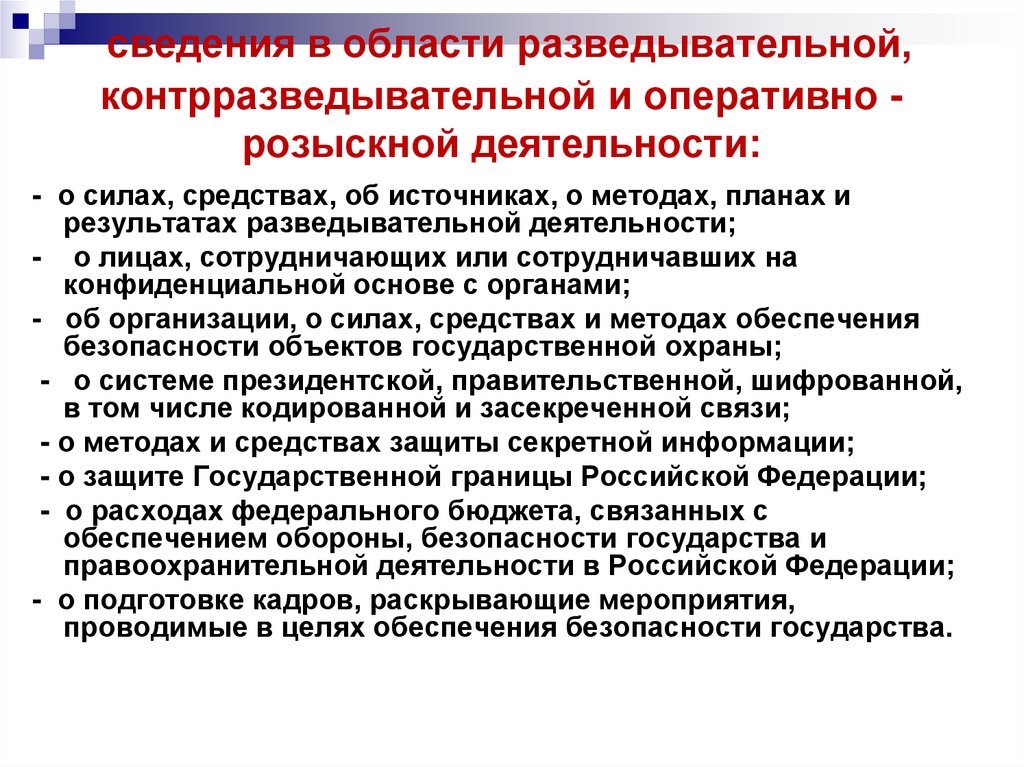 сведения в области разведывательной, контрразведывательной и оперативно - розыскной деятельности:

- о силах, средствах, об источниках, о методах, планах и результатах разведывательной деятельности;

- о лицах, сотрудничающих или сотрудничавших на конфиденциальной основе с органами;

- об организации, о силах, средствах и методах обеспечения безопасности объектов государственной охраны;

- о системе президентской, правительственной, шифрованной, в том числе кодированной и засекреченной связи;

- о методах и средствах защиты секретной информации;

- о защите Государственной границы Российской Федерации;

- о расходах федерального бюджета, связанных с обеспечением обороны, безопасности государства и правоохранительной деятельности в Российской Федерации;

- о подготовке кадров, раскрывающие мероприятия, проводимые в целях обеспечения безопасности государства.